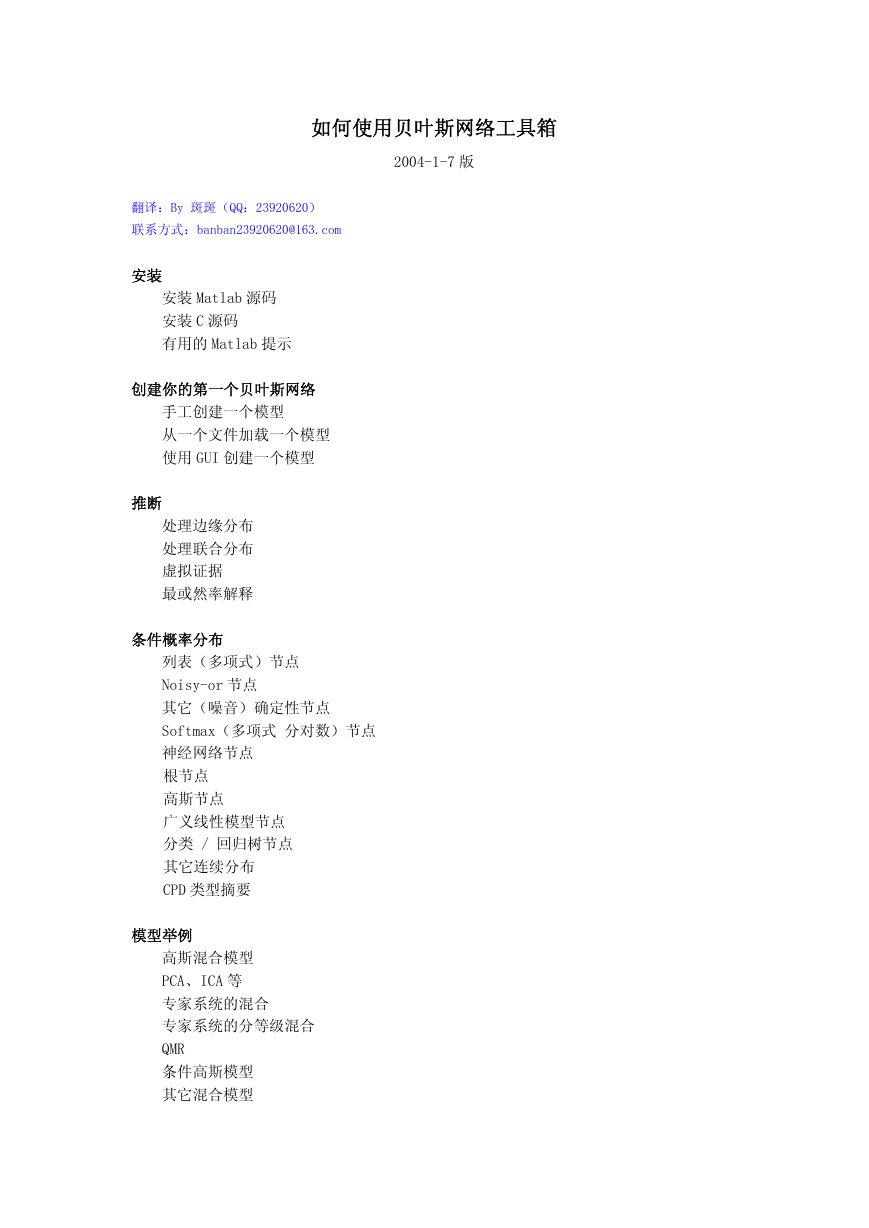 如何使用贝叶斯网络工具箱

2004-1-7 版

翻译：By 斑斑（QQ：23920620）
联系方式：banban23920620@163.com

安装
安装 Matlab 源码
安装 C 源码
有用的 Matlab 提示

创建你的第一个贝叶斯网络
手工创建一个模型
从一个文件加载一个模型
使用 GUI 创建一个模型

推断
处理边缘分布
处理联合分布
虚拟证据
最或然率解释

条件概率分布
列表（多项式）节点
Noisy-or 节点
其它（噪音）确定性节点
Softmax（多项式 分对数）节点
神经网络节点
根节点
高斯节点
广义线性模型节点
分类 / 回归树节点
其它连续分布
CPD 类型摘要

模型举例
高斯混合模型
PCA、ICA 等
专家系统的混合
专家系统的分等级混合
QMR
条件高斯模型
其它混合模型